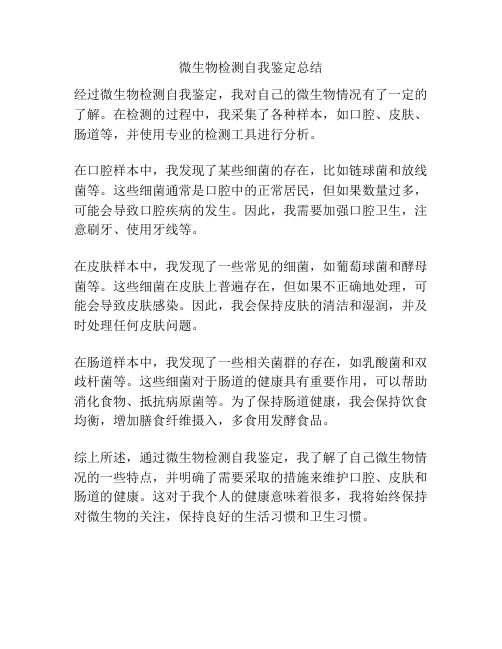 微生物检测自我鉴定总结

经过微生物检测自我鉴定，我对自己的微生物情况有了一定的了解。在检测的过程中，我采集了各种样本，如口腔、皮肤、肠道等，并使用专业的检测工具进行分析。

在口腔样本中，我发现了某些细菌的存在，比如链球菌和放线菌等。这些细菌通常是口腔中的正常居民，但如果数量过多，可能会导致口腔疾病的发生。因此，我需要加强口腔卫生，注意刷牙、使用牙线等。

在皮肤样本中，我发现了一些常见的细菌，如葡萄球菌和酵母菌等。这些细菌在皮肤上普遍存在，但如果不正确地处理，可能会导致皮肤感染。因此，我会保持皮肤的清洁和湿润，并及时处理任何皮肤问题。

在肠道样本中，我发现了一些相关菌群的存在，如乳酸菌和双歧杆菌等。这些细菌对于肠道的健康具有重要作用，可以帮助消化食物、抵抗病原菌等。为了保持肠道健康，我会保持饮食均衡，增加膳食纤维摄入，多食用发酵食品。

综上所述，通过微生物检测自我鉴定，我了解了自己微生物情况的一些特点，并明确了需要采取的措施来维护口腔、皮肤和肠道的健康。这对于我个人的健康意味着很多，我将始终保持对微生物的关注，保持良好的生活习惯和卫生习惯。